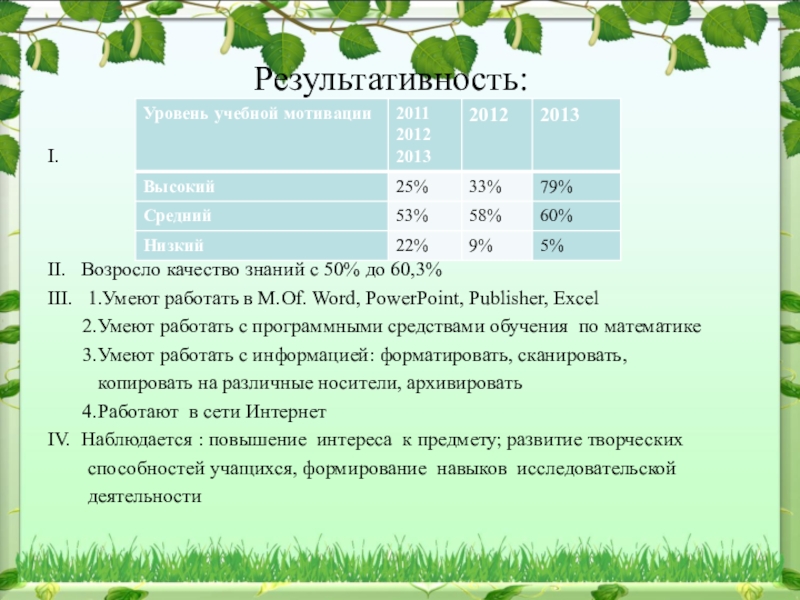 Результативность:

I.

| Уровень учебной мотивации | 2011 2012 2013 | 2012 | 2013 |
|---|---|---|---|
| Высокий | 25% | 33% | 79% |
| Средний | 53% | 58% | 60% |
| Низкий | 22% | 9% | 5% |

II. Возросло качество знаний с 50% до 60,3%

III. 1.Умеют работать в M.Of. Word, PowerPoint, Publisher, Excel

2.Умеют работать с программными средствами обучения по математике

3.Умеют работать с информацией: форматировать, сканировать, копировать на различные носители, архивировать

4.Работают в сети Интернет

IV. Наблюдается : повышение интереса к предмету; развитие творческих способностей учащихся, формирование навыков исследовательской деятельности